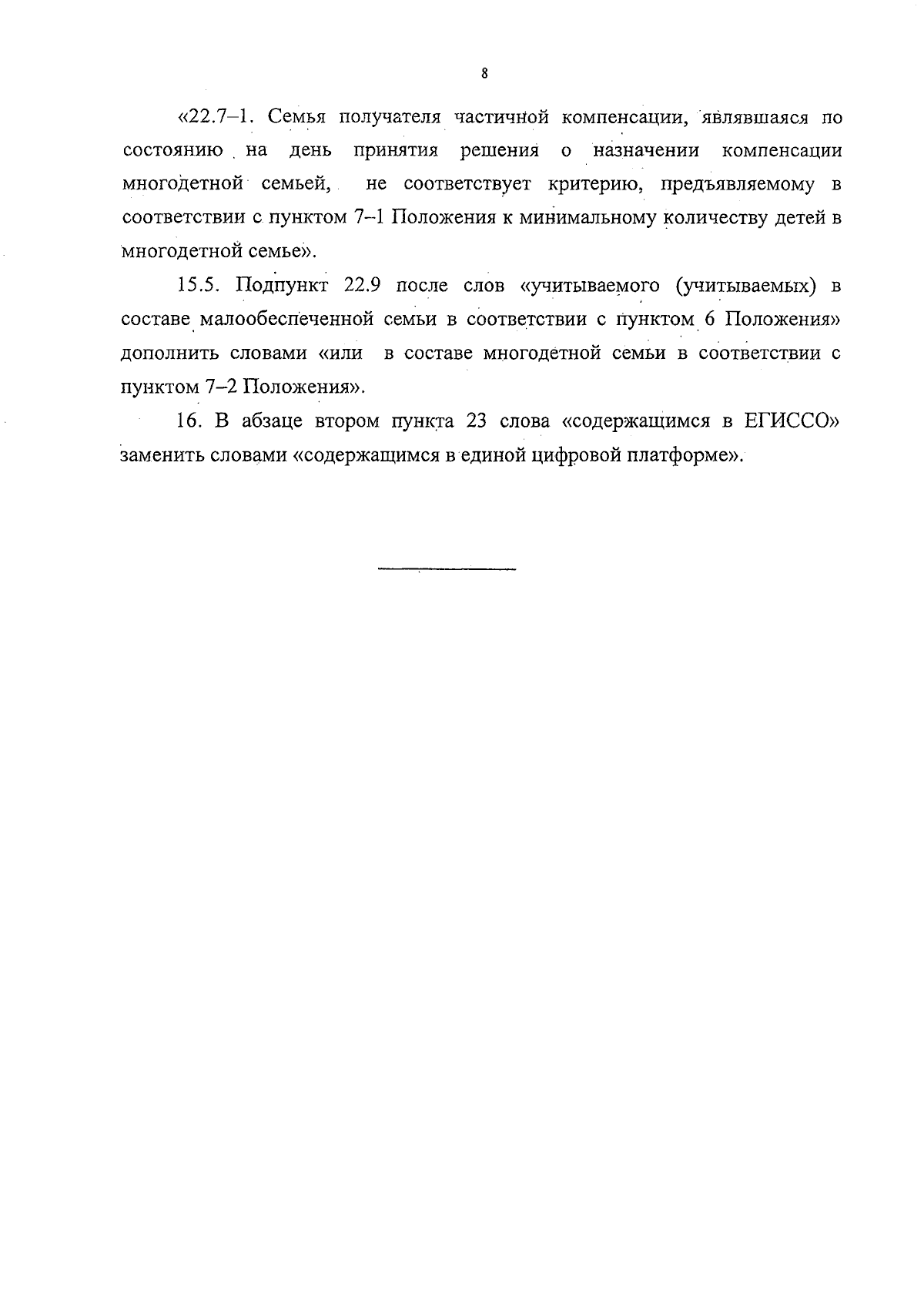 8

«22.7–1. Семья получателя частичной компенсации, являвшаяся по состоянию на день принятия решения о назначении компенсации многодетной семьей, не соответствует критерию, предъявляемому в соответствии с пунктом 7–1 Положения к минимальному количеству детей в многодетной семье».

15.5. Подпункт 22.9 после слов «учитываемого (учитываемых) в составе малообеспеченной семьи в соответствии с пунктом 6 Положения» дополнить словами «или в составе многодетной семьи в соответствии с пунктом 7–2 Положения».

16. В абзаце втором пункта 23 слова «содержащимся в ЕГИССО» заменить словами «содержащимся в единой цифровой платформе».